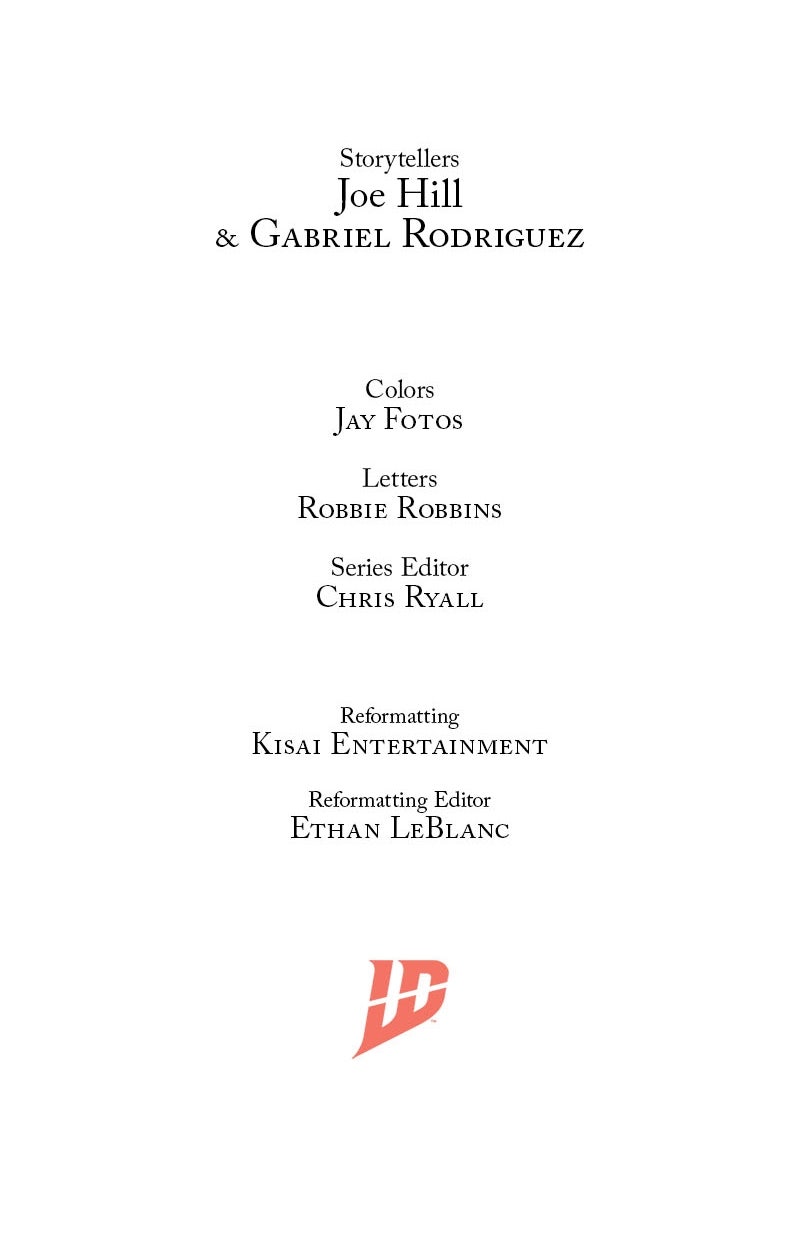 Storytellers
Joe Hill
& Gabriel Rodriguez

Colors
Jay Fotos

Letters
Robbie Robbins

Series Editor
Chris Ryall

Reformatting
Kisai Entertainment

Reformatting Editor
Ethan LeBlanc